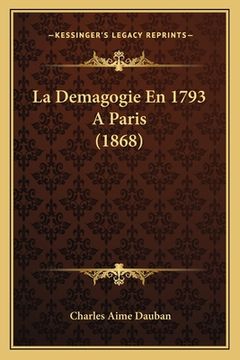 —KESSINGER'S LEGACY REPRINTS—

La Demagogie En 1793 A Paris (1868)

Charles Aime Dauban